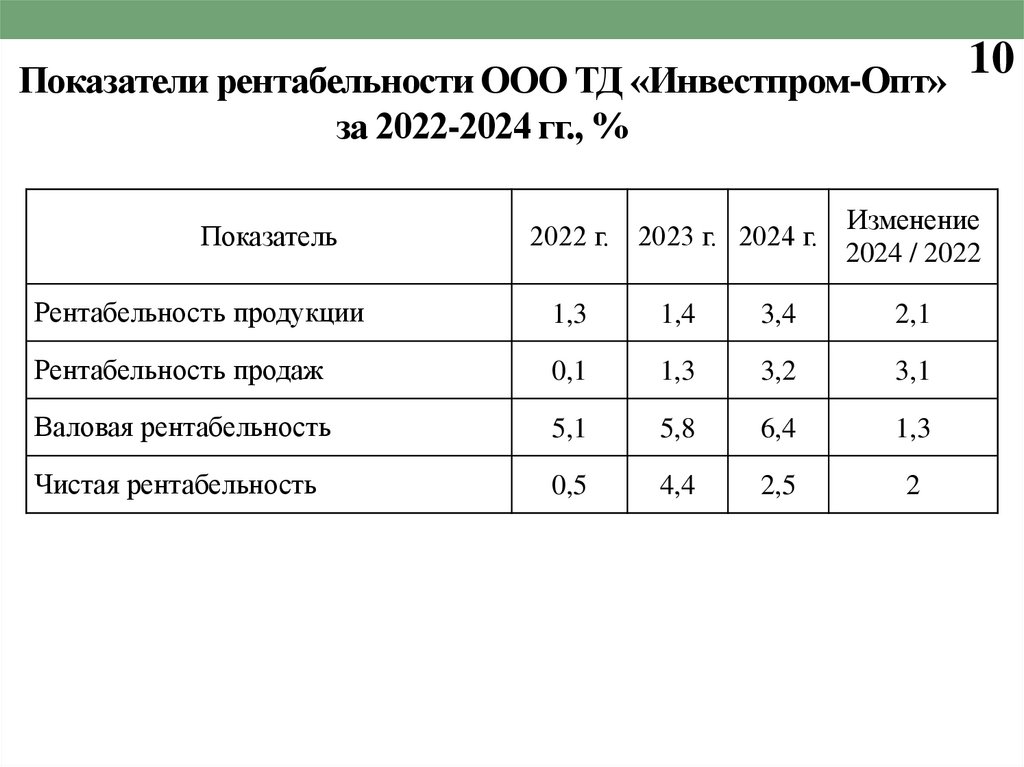 10

Показатели рентабельности ООО ТД «Инвестпром-Опт» за 2022-2024 гг., %

| Показатель | 2022 г. | 2023 г. | 2024 г. | Изменение 2024 / 2022 |
|---|---|---|---|---|
| Рентабельность продукции | 1,3 | 1,4 | 3,4 | 2,1 |
| Рентабельность продаж | 0,1 | 1,3 | 3,2 | 3,1 |
| Валовая рентабельность | 5,1 | 5,8 | 6,4 | 1,3 |
| Чистая рентабельность | 0,5 | 4,4 | 2,5 | 2 |